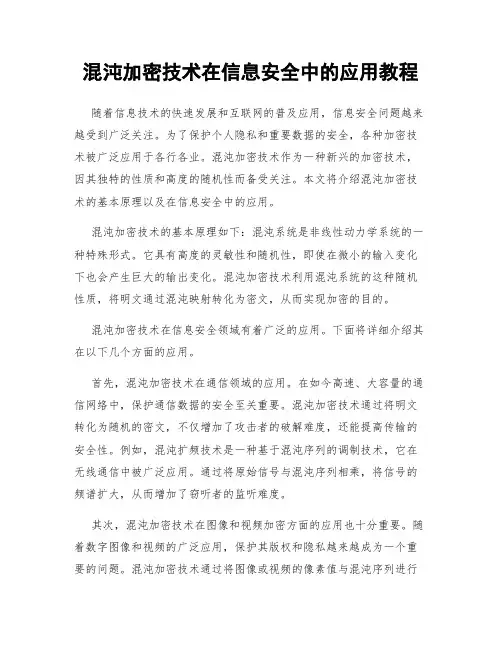 混沌加密技术在信息安全中的应用教程

随着信息技术的快速发展和互联网的普及应用，信息安全问题越来越受到广泛关注。为了保护个人隐私和重要数据的安全，各种加密技术被广泛应用于各行各业。混沌加密技术作为一种新兴的加密技术，因其独特的性质和高度的随机性而备受关注。本文将介绍混沌加密技术的基本原理以及在信息安全中的应用。

混沌加密技术的基本原理如下：混沌系统是非线性动力学系统的一种特殊形式。它具有高度的灵敏性和随机性，即使在微小的输入变化下也会产生巨大的输出变化。混沌加密技术利用混沌系统的这种随机性质，将明文通过混沌映射转化为密文，从而实现加密的目的。

混沌加密技术在信息安全领域有着广泛的应用。下面将详细介绍其在以下几个方面的应用。

首先，混沌加密技术在通信领域的应用。在如今高速、大容量的通信网络中，保护通信数据的安全至关重要。混沌加密技术通过将明文转化为随机的密文，不仅增加了攻击者的破解难度，还能提高传输的安全性。例如，混沌扩频技术是一种基于混沌序列的调制技术，它在无线通信中被广泛应用。通过将原始信号与混沌序列相乘，将信号的频谱扩大，从而增加了窃听者的监听难度。

其次，混沌加密技术在图像和视频加密方面的应用也十分重要。随着数字图像和视频的广泛应用，保护其版权和隐私越来越成为一个重要的问题。混沌加密技术通过将图像或视频的像素值与混沌序列进行